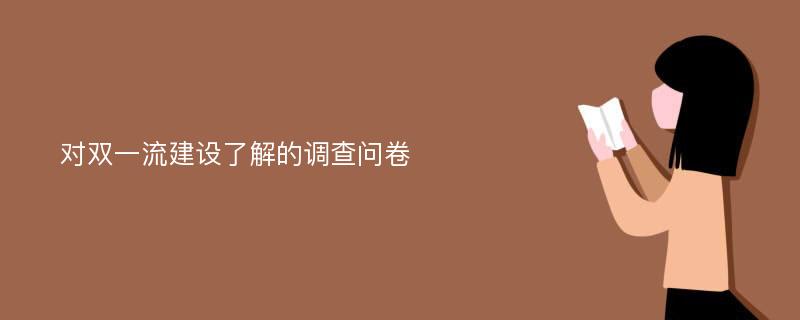 对双一流建设了解的调查问卷